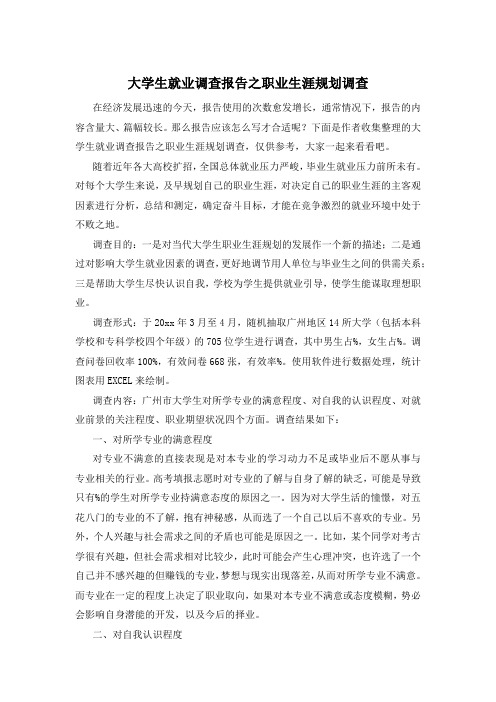 大学生就业调查报告之职业生涯规划调查

在经济发展迅速的今天，报告使用的次数愈发增长，通常情况下，报告的内容含量大、篇幅较长。那么报告应该怎么写才合适呢？下面是作者收集整理的大学生就业调查报告之职业生涯规划调查，仅供参考，大家一起来看看吧。

随着近年各大高校扩招，全国总体就业压力严峻，毕业生就业压力前所未有。对每个大学生来说，及早规划自己的职业生涯，对决定自己的职业生涯的主客观因素进行分析，总结和测定，确定奋斗目标，才能在竞争激烈的就业环境中处于不败之地。

调查目的：一是对当代大学生职业生涯规划的发展作一个新的描述；二是通过对影响大学生就业因素的调查，更好地调节用人单位与毕业生之间的供需关系；三是帮助大学生尽快认识自我，学校为学生提供就业引导，使学生能谋取理想职业。

调查形式：于20xx年3月至4月，随机抽取广州地区14所大学（包括本科学校和专科学校四个年级）的705位学生进行调查，其中男生占%，女生占%。调查问卷回收率100%，有效问卷668张，有效率%。使用软件进行数据处理，统计图表用EXCEL来绘制。

调查内容：广州市大学生对所学专业的满意程度、对自我的认识程度、对就业前景的关注程度、职业期望状况四个方面。调查结果如下：

一、对所学专业的满意程度

对专业不满意的直接表现是对本专业的学习动力不足或毕业后不愿从事与专业相关的行业。高考填报志愿时对专业的了解与自身了解的缺乏，可能是导致只有%的学生对所学专业持满意态度的原因之一。因为对大学生活的憧憬，对五花八门的专业的不了解，抱有神秘感，从而选了一个自己以后不喜欢的专业。另外，个人兴趣与社会需求之间的矛盾也可能是原因之一。比如，某个同学对考古学很有兴趣，但社会需求相对比较少，此时可能会产生心理冲突，也许选了一个自己并不感兴趣的但赚钱的专业，梦想与现实出现落差，从而对所学专业不满意。而专业在一定的程度上决定了职业取向，如果对本专业不满意或态度模糊，势必会影响自身潜能的开发，以及今后的择业。

二、对自我认识程度